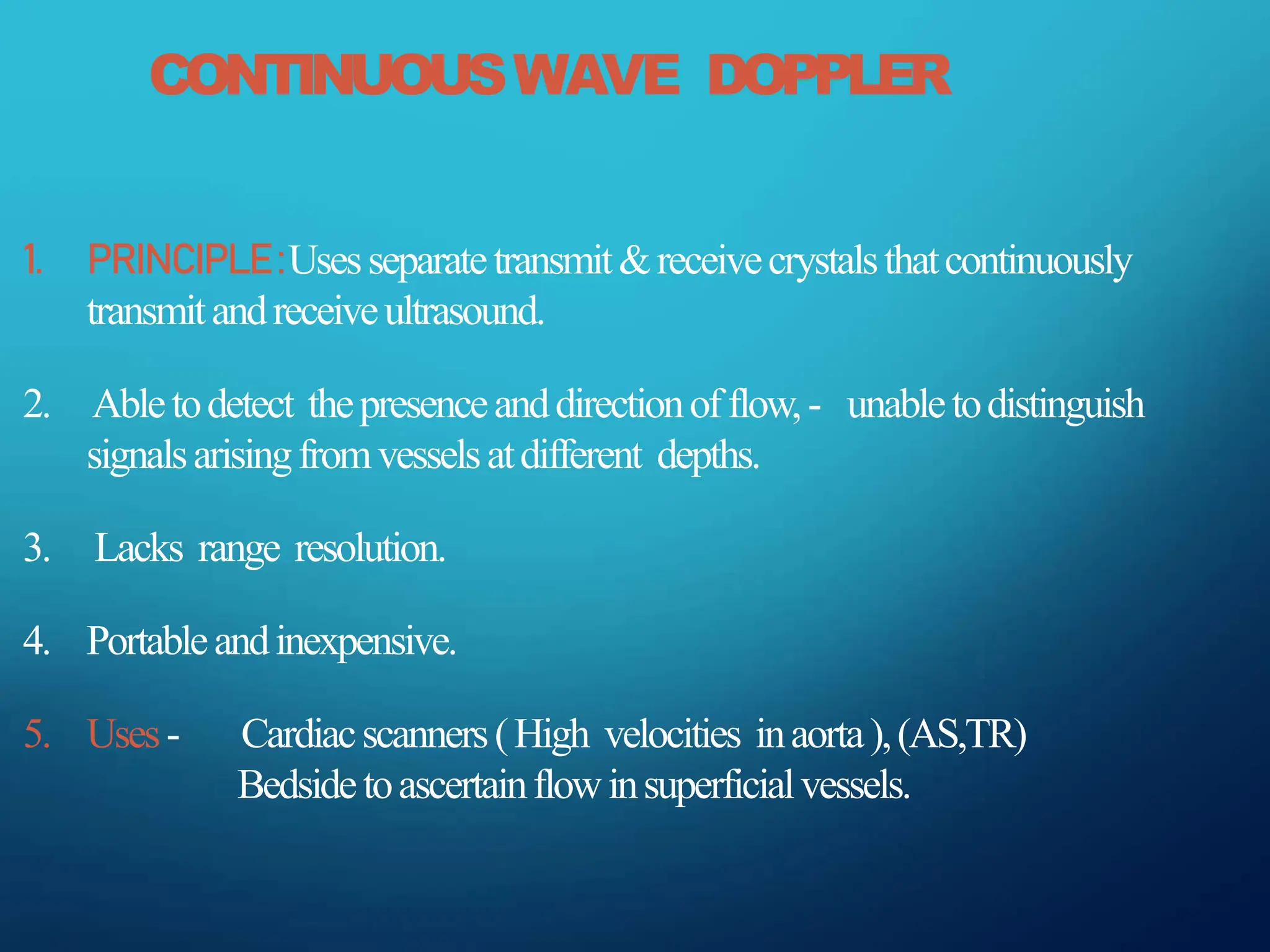 CONTINUOUS WAVE DOPPLER

1. PRINCIPLE : Uses separate transmit & receive crystals that continuously transmit and receive ultrasound.

2. Able to detect the presence and direction of flow, - unable to distinguish signals arising from vessels at different depths.

3. Lacks range resolution.

4. Portable and inexpensive.

5. Uses - Cardiac scanners ( High velocities in aorta ), (AS,TR)
Bedside to ascertain flow in superficial vessels.